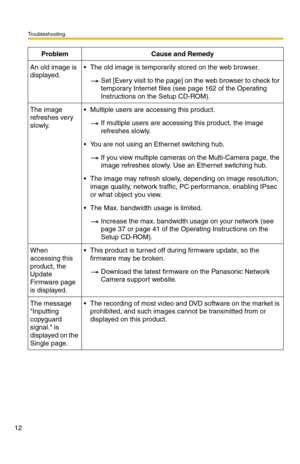 Troubleshooting

| Problem | Cause and Remedy |
|---|---|
| An old image is displayed. | • The old image is temporarily stored on the web browser. → Set [Every visit to the page] on the web browser to check for temporary Internet files (see page 162 of the Operating Instructions on the Setup CD-ROM). |
| The image refreshes very slowly. | • Multiple users are accessing this product. → If multiple users are accessing this product, the image refreshes slowly. • You are not using an Ethernet switching hub. → If you view multiple cameras on the Multi-Camera page, the image refreshes slowly. Use an Ethernet switching hub. • The image may refresh slowly, depending on image resolution, image quality, network traffic, PC performance, enabling IPsec or what object you view. • The Max. bandwidth usage is limited. → Increase the max. bandwidth usage on your network (see page 37 or page 41 of the Operating Instructions on the Setup CD-ROM). |
| When accessing this product, the Update Firmware page is displayed. | • This product is turned off during firmware update, so the firmware may be broken. → Download the latest firmware on the Panasonic Network Camera support website. |
| The message "Inputting copyguard signal." is displayed on the Single page. | • The recording of most video and DVD software on the market is prohibited, and such images cannot be transmitted from or displayed on this product. |

12